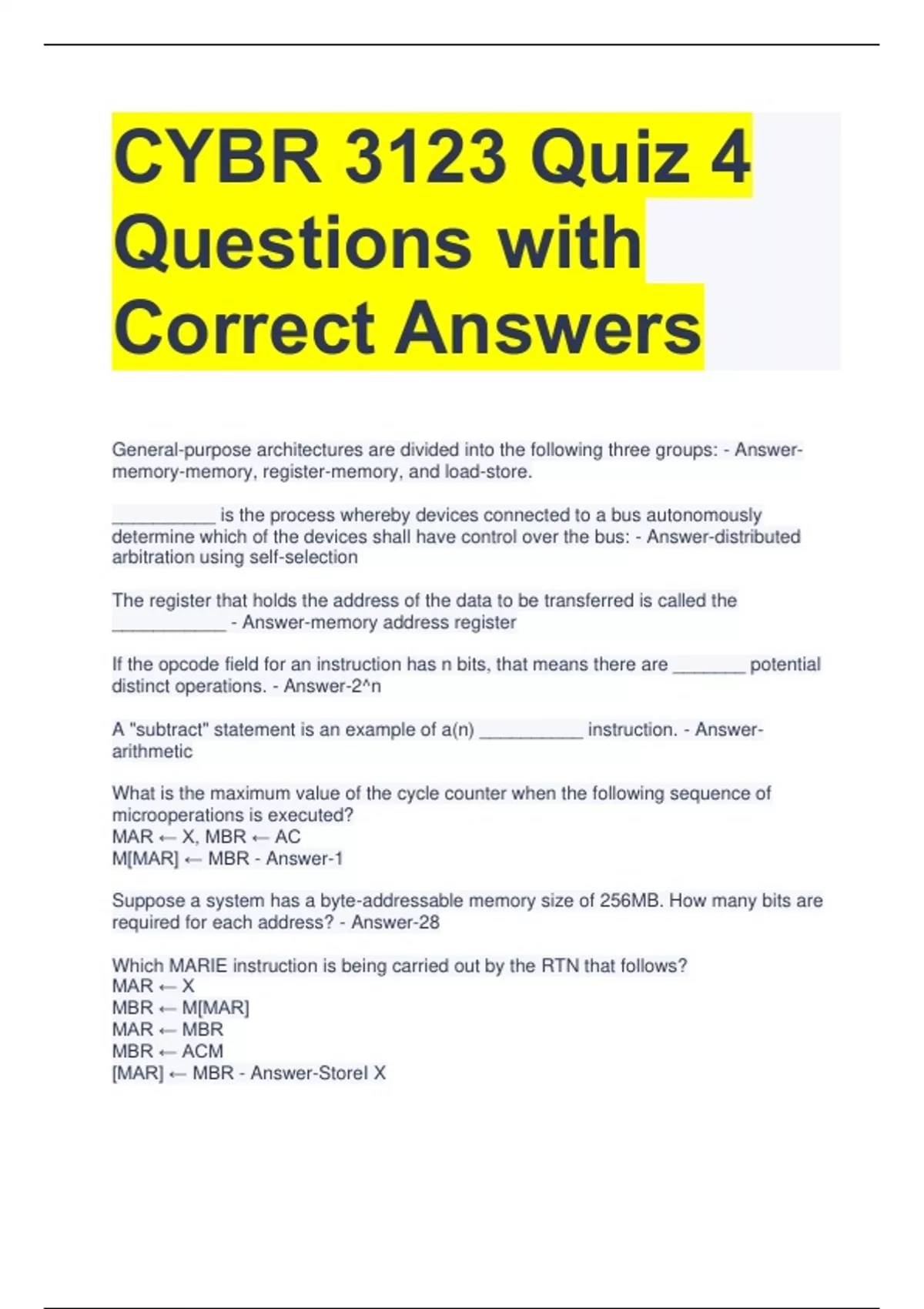 CYBR 3123 Quiz 4 Questions with Correct Answers

General-purpose architectures are divided into the following three groups: - Answer-memory-memory, register-memory, and load-store.

__________ is the process whereby devices connected to a bus autonomously determine which of the devices shall have control over the bus: - Answer-distributed arbitration using self-selection

The register that holds the address of the data to be transferred is called the ___________ - Answer-memory address register

If the opcode field for an instruction has n bits, that means there are _______ potential distinct operations. - Answer-2^n

A "subtract" statement is an example of a(n) __________ instruction. - Answer-arithmetic

What is the maximum value of the cycle counter when the following sequence of microoperations is executed?
MAR ← X, MBR ← AC
M[MAR] ← MBR - Answer-1

Suppose a system has a byte-addressable memory size of 256MB. How many bits are required for each address? - Answer-28

Which MARIE instruction is being carried out by the RTN that follows?
MAR ← X
MBR ← M[MAR]
MAR ← MBR
MBR ← ACM
[MAR] ← MBR - Answer-StoreI X